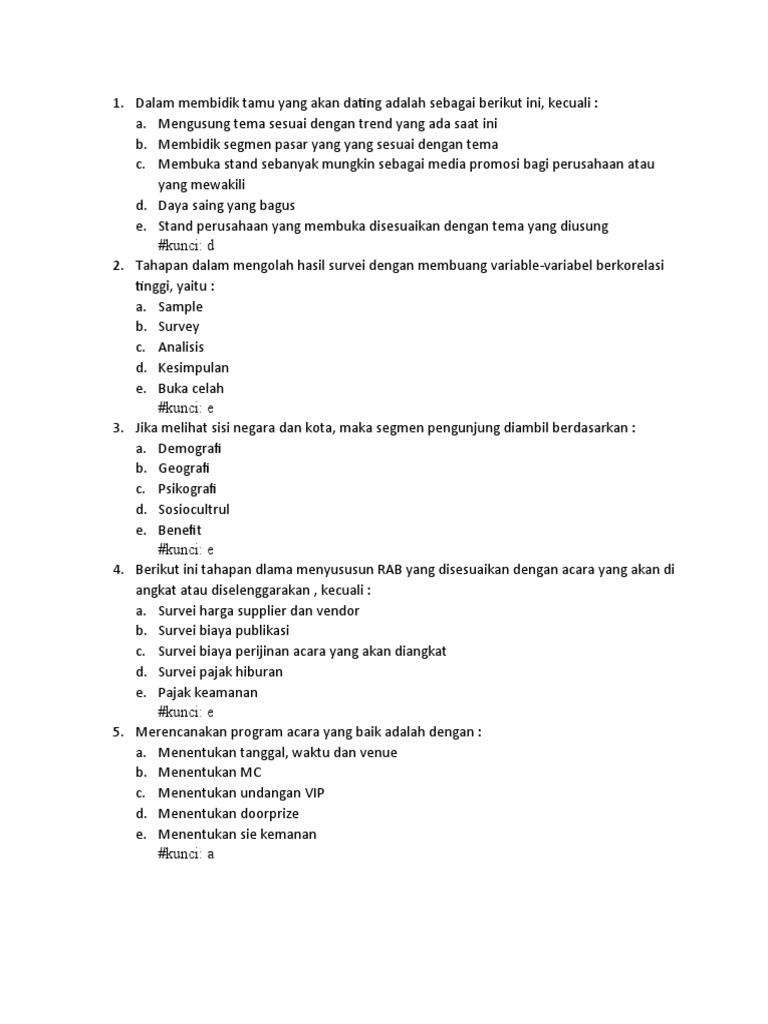 1. Dalam membidik tamu yang akan dating adalah sebagai berikut ini, kecuali :
a. Mengusung tema sesuai dengan trend yang ada saat ini
b. Membidik segmen pasar yang yang sesuai dengan tema
c. Membuka stand sebanyak mungkin sebagai media promosi bagi perusahaan atau yang mewakili
d. Daya saing yang bagus
e. Stand perusahaan yang membuka disesuaikan dengan tema yang diusung
#kunci: d
2. Tahapan dalam mengolah hasil survei dengan membuang variable-variabel berkorelasi tinggi, yaitu :
a. Sample
b. Survey
c. Analisis
d. Kesimpulan
e. Buka celah
#kunci: e
3. Jika melihat sisi negara dan kota, maka segmen pengunjung diambil berdasarkan :
a. Demografi
b. Geografi
c. Psikografi
d. Sosiocultrul
e. Benefit
#kunci: e
4. Berikut ini tahapan dlama menyususun RAB yang disesuaikan dengan acara yang akan di angkat atau diselenggarakan , kecuali :
a. Survei harga supplier dan vendor
b. Survei biaya publikasi
c. Survei biaya perijinan acara yang akan diangkat
d. Survei pajak hiburan
e. Pajak keamanan
#kunci: e
5. Merencanakan program acara yang baik adalah dengan :
a. Menentukan tanggal, waktu dan venue
b. Menentukan MC
c. Menentukan undangan VIP
d. Menentukan doorprize
e. Menentukan sie kemanan
#kunci: a